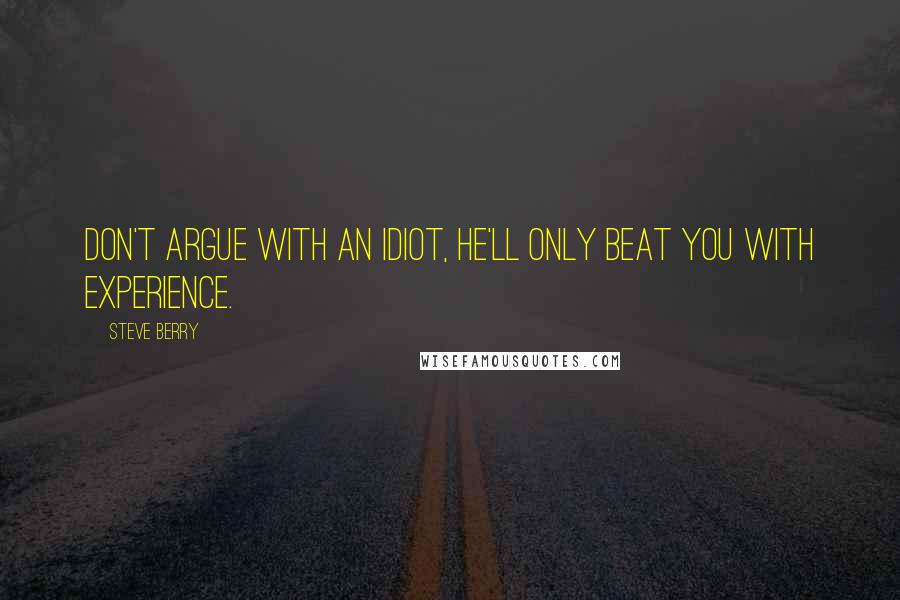 DON'T ARGUE WITH AN IDIOT, HE'LL ONLY BEAT YOU WITH EXPERIENCE.

STEVE BERRY

WISEFAMOUSQUOTES.COM